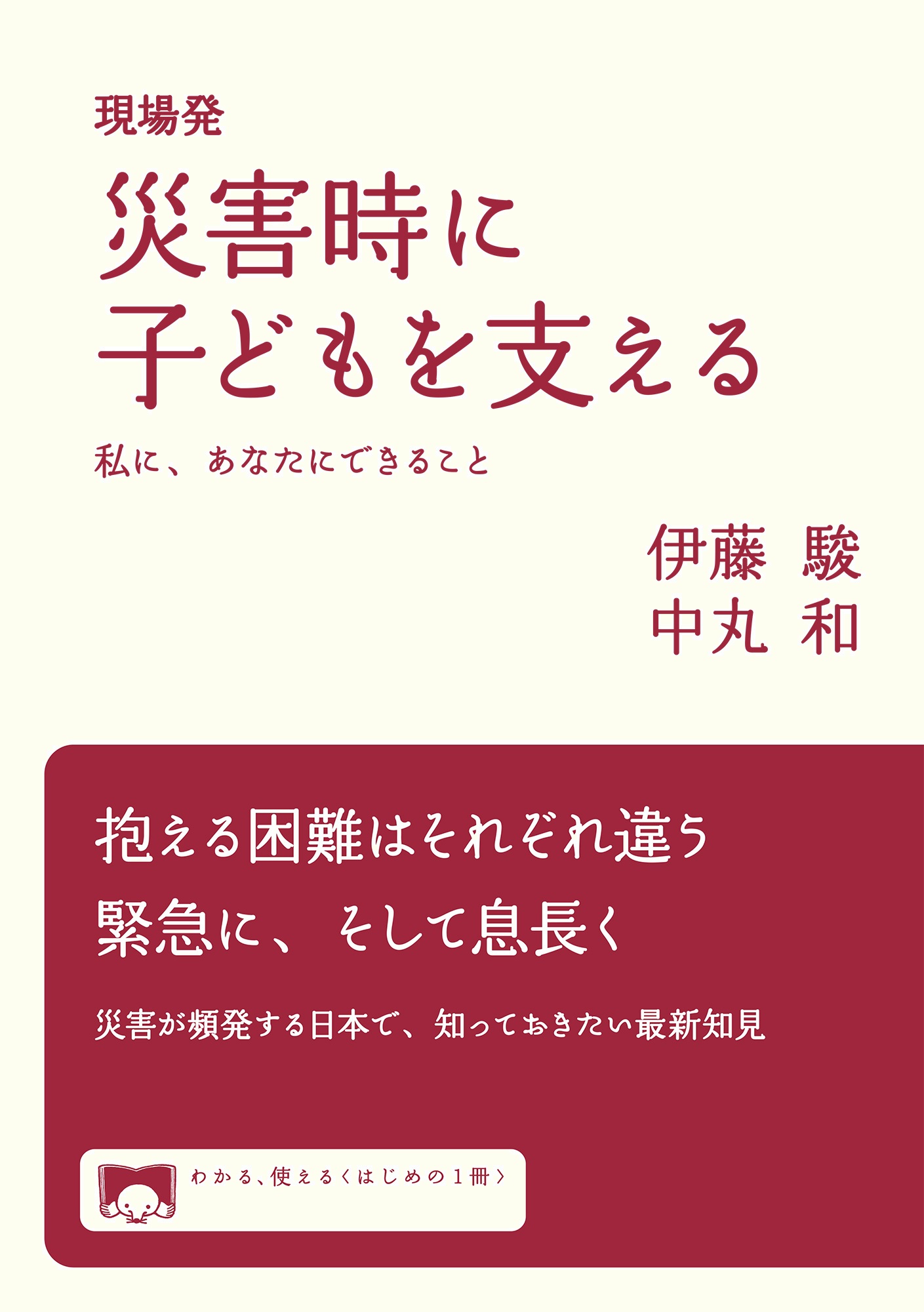 現場発
災害時に
子どもを支える

私に、あなたにできること

伊藤 駿
中丸 和

抱える困難はそれぞれ違う
緊急に、そして息長く

災害が頻発する日本で、知っておきたい最新知見

わかる、使える〈はじめの1冊〉